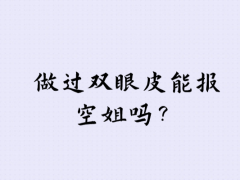 做过双眼皮能报空姐吗？